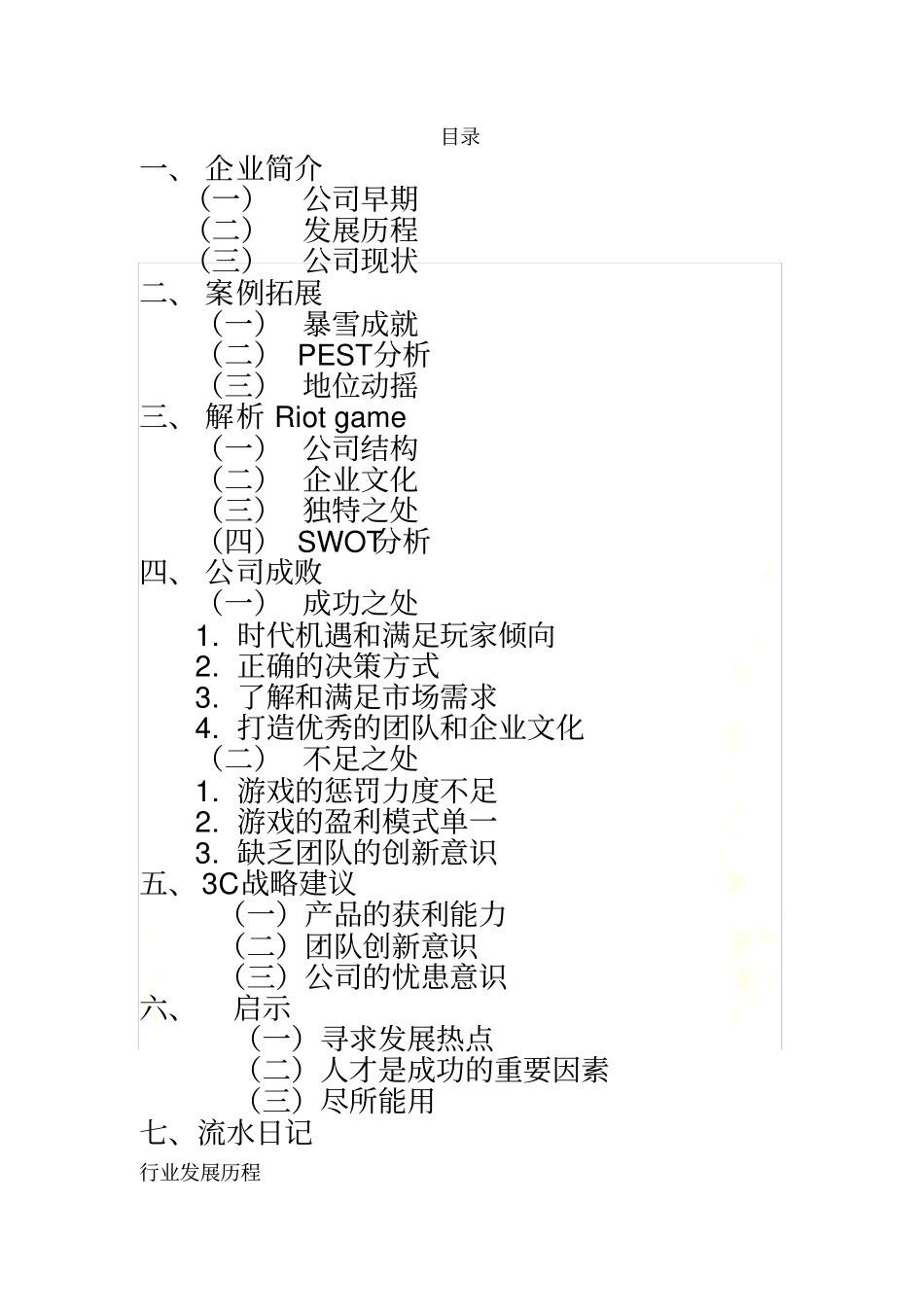 目录

一、 企业简介
（一） 公司早期
（二） 发展历程
（三） 公司现状
二、 案例拓展
（一） 暴雪成就
（二） PEST分析
（三） 地位动摇
三、 解析 Riot game
（一） 公司结构
（二） 企业文化
（三） 独特之处
（四） SWOT分析
四、 公司成败
（一） 成功之处
1. 时代机遇和满足玩家倾向
2. 正确的决策方式
3. 了解和满足市场需求
4. 打造优秀的团队和企业文化
（二） 不足之处
1. 游戏的惩罚力度不足
2. 游戏的盈利模式单一
3. 缺乏团队的创新意识
五、 3C战略建议
（一）产品的获利能力
（二）团队创新意识
（三）公司的忧患意识
六、 启示
（一）寻求发展热点
（二）人才是成功的重要因素
（三）尽所能用
七、流水日记

行业发展历程